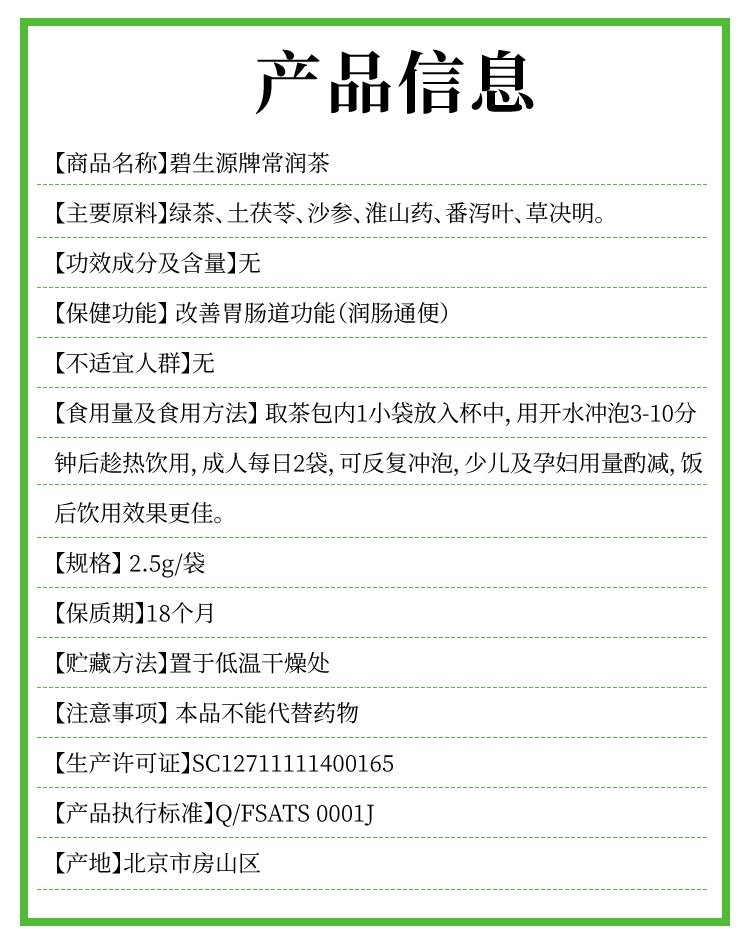 产品信息

【商品名称】碧生源牌常润茶

【主要原料】绿茶、土茯苓、沙参、淮山药、番泻叶、草决明。

【功效成分及含量】无

【保健功能】改善胃肠道功能(润肠通便)

【不适宜人群】无

【食用量及食用方法】取茶包内1小袋放入杯中,用开水冲泡3-10分钟后趁热饮用,成人每日2袋,可反复冲泡,少儿及孕妇用量酌减,饭后饮用效果更佳。

【规格】2.5g/袋

【保质期】18个月

【贮藏方法】置于低温干燥处

【注意事项】本品不能代替药物

【生产许可证】SC12711111400165

【产品执行标准】Q/FSATS 0001J

【产地】北京市房山区